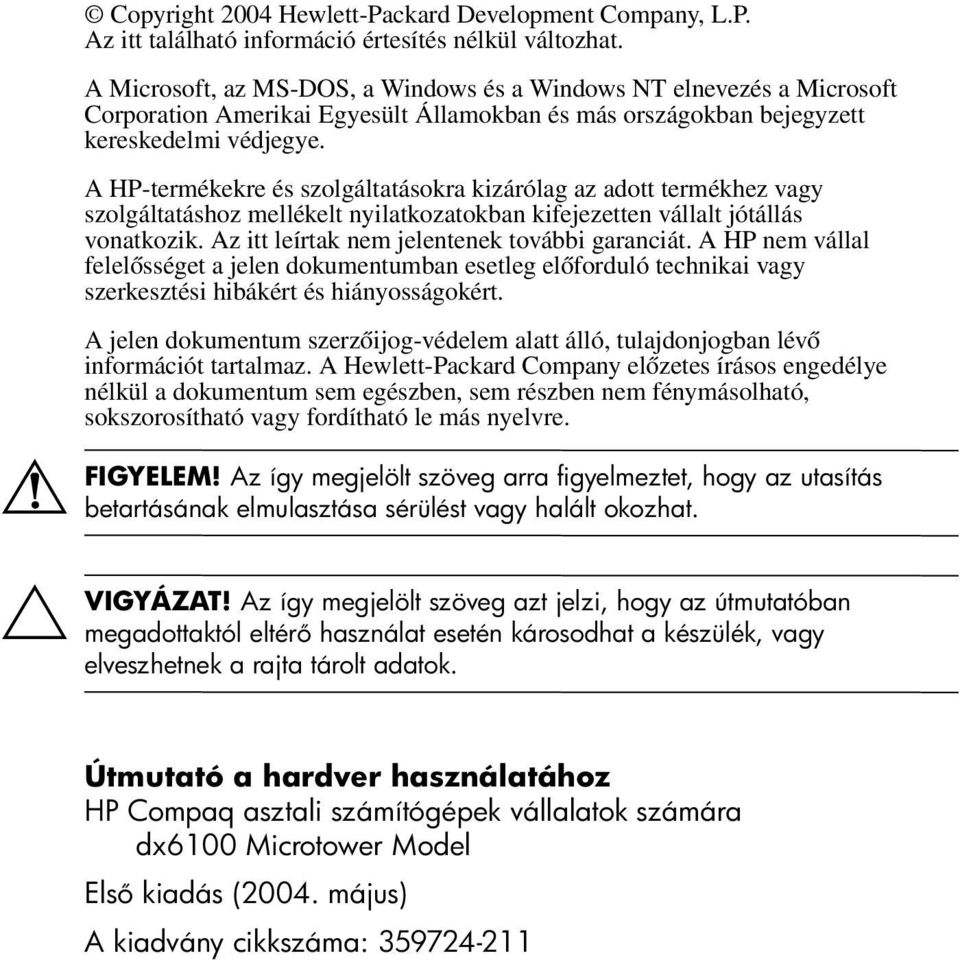 © Copyright 2004 Hewlett-Packard Development Company, L.P.
Az itt található információ értesítés nélkül változhat.

A Microsoft, az MS-DOS, a Windows és a Windows NT elnevezés a Microsoft Corporation Amerikai Egyesült Államokban és más országokban bejegyzett kereskedelmi védjegye.

A HP-termékekre és szolgáltatásokra kizárólag az adott termékhez vagy szolgáltatáshoz mellékelt nyilatkozatokban kifejezetten vállalt jótállás vonatkozik. Az itt leírtak nem jelentenek további garanciát. A HP nem vállal felelősséget a jelen dokumentumban esetleg előforduló technikai vagy szerkesztési hibákért és hiányosságokért.

A jelen dokumentum szerzőijog-védelem alatt álló, tulajdonjogban lévő információt tartalmaz. A Hewlett-Packard Company előzetes írásos engedélye nélkül a dokumentum sem egészben, sem részben nem fénymásolható, sokszorosítható vagy fordítható le más nyelvre.

FIGYELEM! Az így megjelölt szöveg arra figyelmeztet, hogy az utasítás betartásának elmulasztása sérülést vagy halált okozhat.

VIGYÁZAT! Az így megjelölt szöveg azt jelzi, hogy az útmutatóban megadottaktól eltérő használat esetén károsodhat a készülék, vagy elveszhetnek a rajta tárolt adatok.

Útmutató a hardver használatához
HP Compaq asztali számítógépek vállalatok számára
dx6100 Microtower Model

Első kiadás (2004. május)

A kiadvány cikkszáma: 359724-211